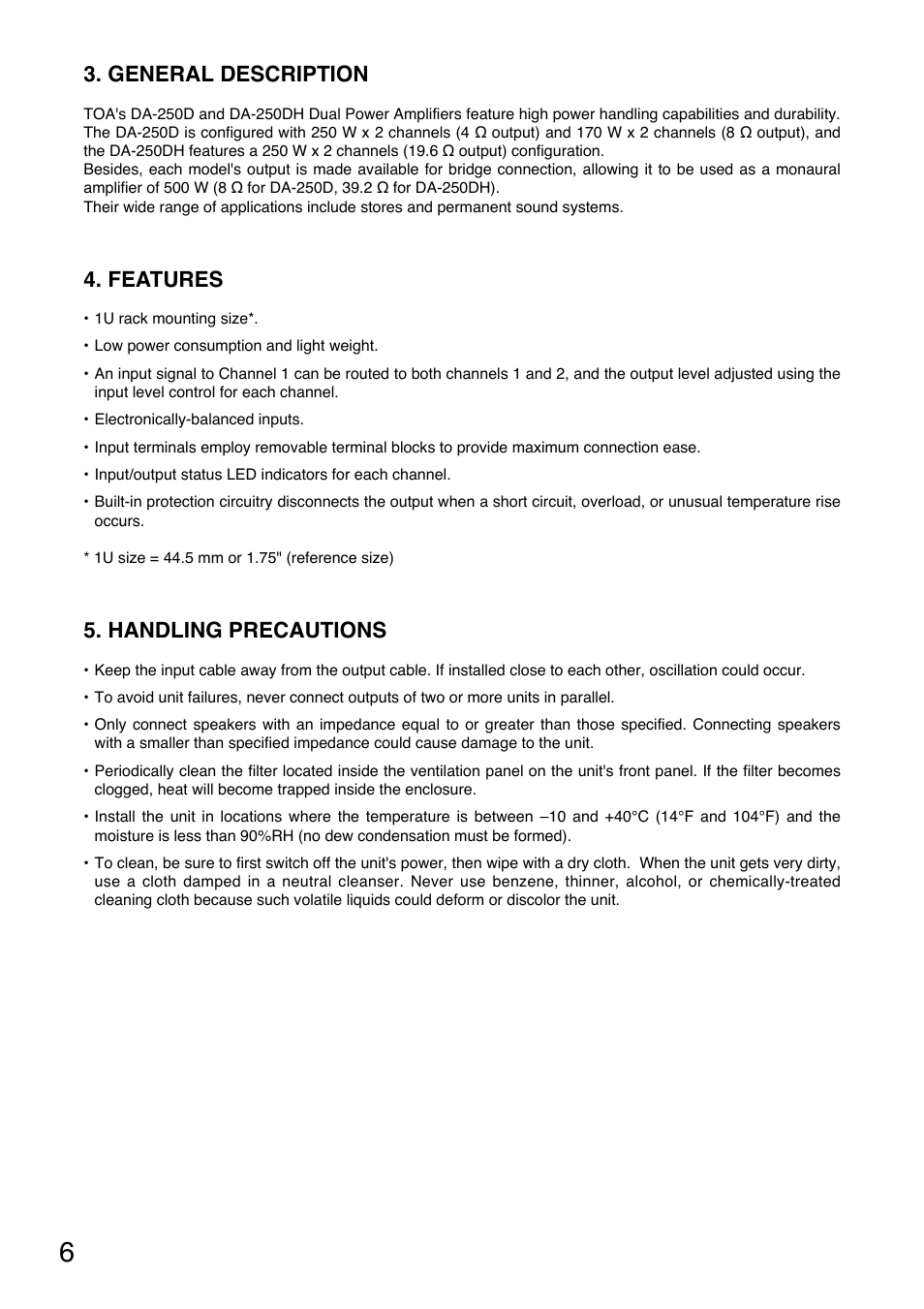 3. GENERAL DESCRIPTION

TOA's DA-250D and DA-250DH Dual Power Amplifiers feature high power handling capabilities and durability. The DA-250D is configured with 250 W x 2 channels (4 Ω output) and 170 W x 2 channels (8 Ω output), and the DA-250DH features a 250 W x 2 channels (19.6 Ω output) configuration.
Besides, each model's output is made available for bridge connection, allowing it to be used as a monaural amplifier of 500 W (8 Ω for DA-250D, 39.2 Ω for DA-250DH).
Their wide range of applications include stores and permanent sound systems.

4. FEATURES

• 1U rack mounting size*.
• Low power consumption and light weight.
• An input signal to Channel 1 can be routed to both channels 1 and 2, and the output level adjusted using the input level control for each channel.
• Electronically-balanced inputs.
• Input terminals employ removable terminal blocks to provide maximum connection ease.
• Input/output status LED indicators for each channel.
• Built-in protection circuitry disconnects the output when a short circuit, overload, or unusual temperature rise occurs.

* 1U size = 44.5 mm or 1.75" (reference size)

5. HANDLING PRECAUTIONS

• Keep the input cable away from the output cable. If installed close to each other, oscillation could occur.
• To avoid unit failures, never connect outputs of two or more units in parallel.
• Only connect speakers with an impedance equal to or greater than those specified. Connecting speakers with a smaller than specified impedance could cause damage to the unit.
• Periodically clean the filter located inside the ventilation panel on the unit's front panel. If the filter becomes clogged, heat will become trapped inside the enclosure.
• Install the unit in locations where the temperature is between –10 and +40°C (14°F and 104°F) and the moisture is less than 90%RH (no dew condensation must be formed).
• To clean, be sure to first switch off the unit's power, then wipe with a dry cloth. When the unit gets very dirty, use a cloth damped in a neutral cleanser. Never use benzene, thinner, alcohol, or chemically-treated cleaning cloth because such volatile liquids could deform or discolor the unit.

6